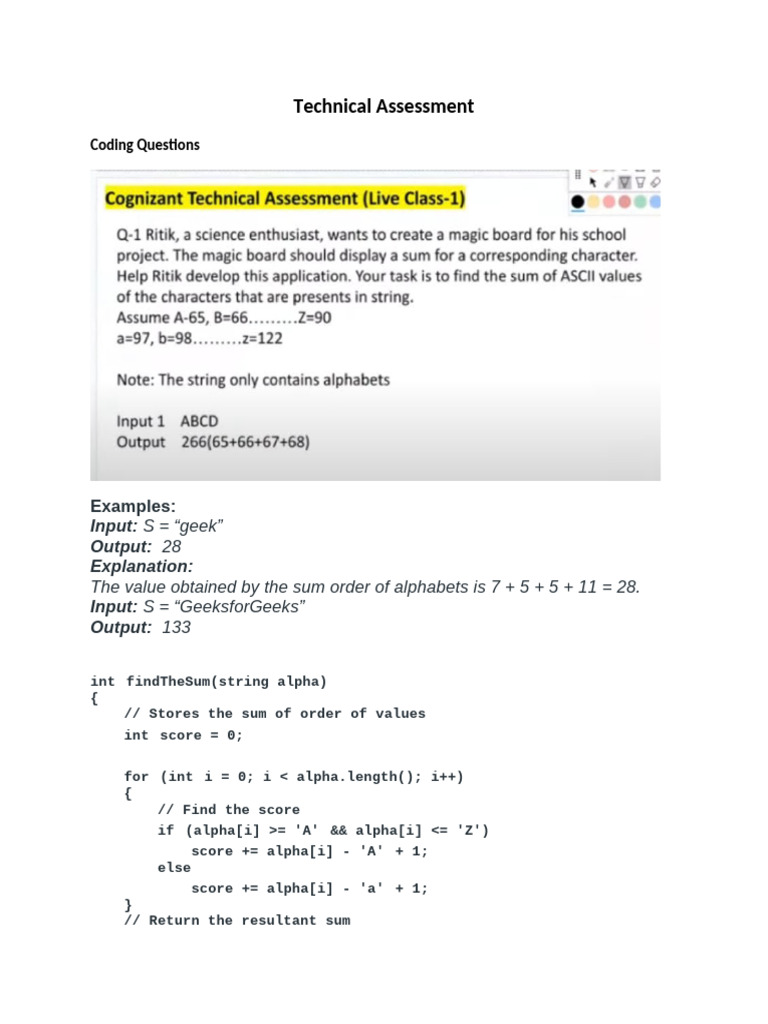 Technical Assessment

Coding Questions

Cognizant Technical Assessment (Live Class-1)

Q-1 Ritik, a science enthusiast, wants to create a magic board for his school project. The magic board should display a sum for a corresponding character. Help Ritik develop this application. Your task is to find the sum of ASCII values of the characters that are presents in string.
Assume A-65, B=66.........Z=90
a=97, b=98.........z=122

Note: The string only contains alphabets

Input 1 ABCD
Output 266(65+66+67+68)

Examples:
Input: S = “geek”
Output: 28
Explanation:
The value obtained by the sum order of alphabets is 7 + 5 + 5 + 11 = 28.
Input: S = “GeeksforGeeks”
Output: 133

int findTheSum(string alpha)
{
    // Stores the sum of order of values
    int score = 0;

    for (int i = 0; i < alpha.length(); i++)
    {
        // Find the score
        if (alpha[i] >= 'A' && alpha[i] <= 'Z')
            score += alpha[i] - 'A' + 1;
        else
            score += alpha[i] - 'a' + 1;
    }
    // Return the resultant sum